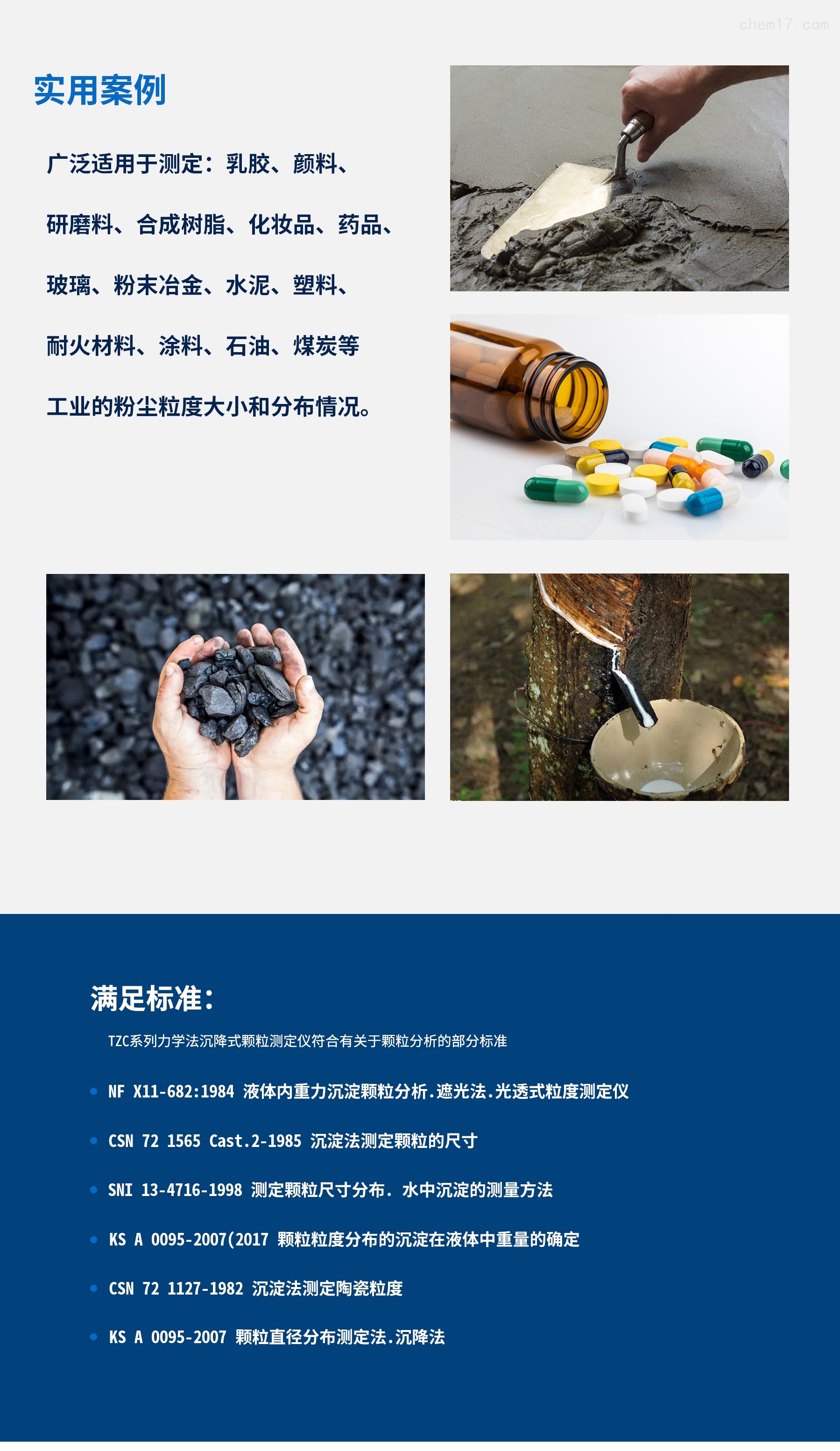 实用案例

广泛适用于测定：乳胶、颜料、研磨料、合成树脂、化妆品、药品、玻璃、粉末冶金、水泥、塑料、耐火材料、涂料、石油、煤炭等工业的粉尘粒度大小和分布情况。

满足标准：

TZC系列力学法沉降式颗粒测定仪符合有关于颗粒分析的部分标准

• NF X11-682:1984 液体内重力沉淀颗粒分析.遮光法.光透式粒度测定仪

• CSN 72 1565 Cast.2-1985 沉淀法测定颗粒的尺寸

• SNI 13-4716-1998 测定颗粒尺寸分布. 水中沉淀的测量方法

• KS A 0095-2007(2017 颗粒粒度分布的沉淀在液体中重量的确定

• CSN 72 1127-1982 沉淀法测定陶瓷粒度

• KS A 0095-2007 颗粒直径分布测定法.沉降法

chem17.com